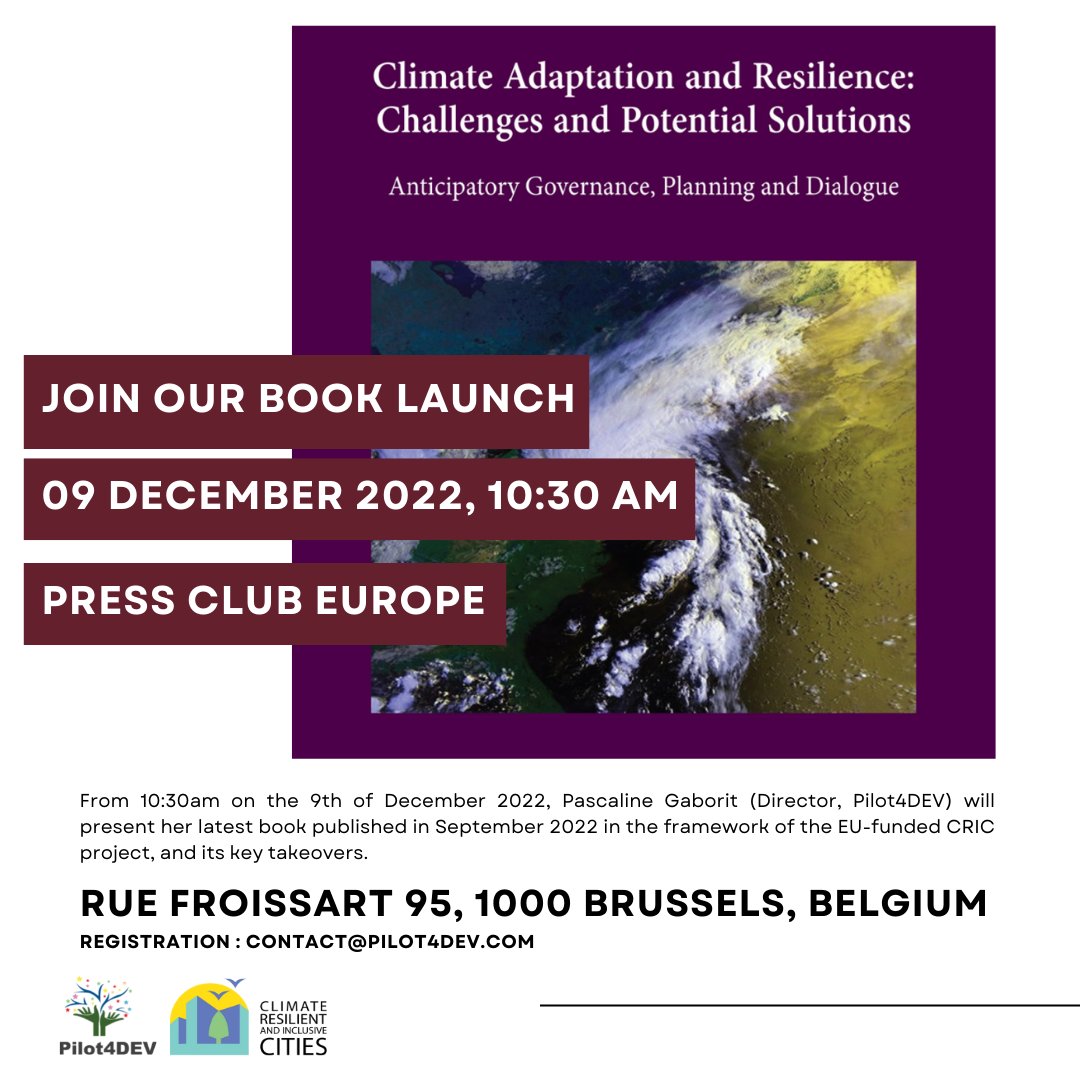 Climate Adaptation and Resilience: Challenges and Potential Solutions

Anticipatory Governance, Planning and Dialogue

JOIN OUR BOOK LAUNCH

09 DECEMBER 2022, 10:30 AM

PRESS CLUB EUROPE

From 10:30am on the 9th of December 2022, Pascaline Gaborit (Director, Pilot4DEV) will present her latest book published in September 2022 in the framework of the EU-funded CRIC project, and its key takeovers.

RUE FROISSART 95, 1000 BRUSSELS, BELGIUM

REGISTRATION : CONTACT@PILOT4DEV.COM

Pilot4DEV

CLIMATE RESILIENT AND INCLUSIVE CITIES